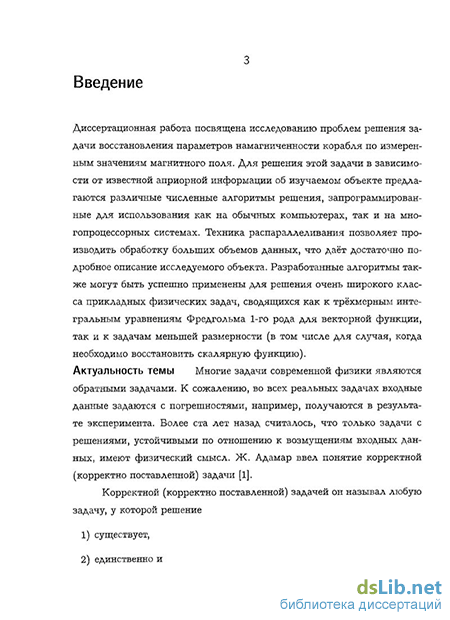 3

Введение

Диссертационная работа посвящена исследованию проблем решения задачи восстановления параметров намагниченности корабля по измеренным значениям магнитного поля. Для решения этой задачи в зависимости от известной априорной информации об изучаемом объекте предлагаются различные численные алгоритмы решения, запрограммированные для использования как на обычных компьютерах, так и на многопроцессорных системах. Техника распараллеливания позволяет производить обработку больших объемов данных, что даёт достаточно подробное описание исследуемого объекта. Разработанные алгоритмы также могут быть успешно применены для решения очень широкого класса прикладных физических задач, сводящихся как к трёхмерным интегральным уравнениям Фредгольма 1-го рода для векторной функции, так и к задачам меньшей размерности (в том числе для случая, когда необходимо восстановить скалярную функцию).

Актуальность темы Многие задачи современной физики являются обратными задачами. К сожалению, во всех реальных задачах входные данные задаются с погрешностями, например, получаются в результате эксперимента. Более ста лет назад считалось, что только задачи с решениями, устойчивыми по отношению к возмущениям входных данных, имеют физический смысл. Ж. Адамар ввел понятие корректной (корректно поставленной) задачи [1].

Корректной (корректно поставленной) задачей он называл любую задачу, у которой решение

1) существует,

2) единственно и

dsLib.net
библиотека диссертаций